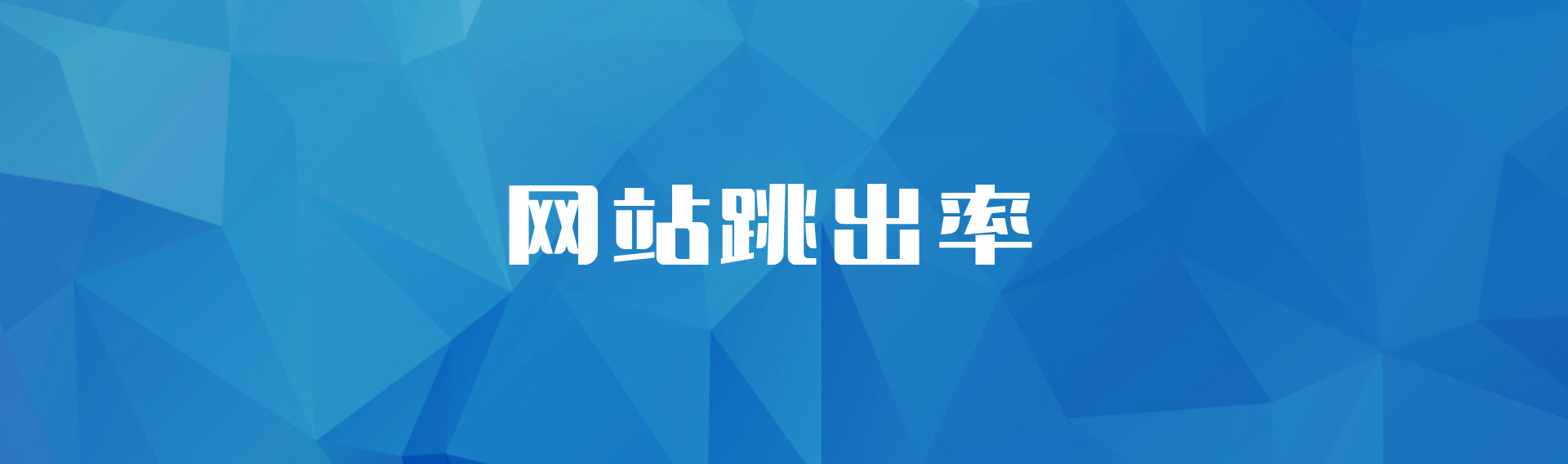 网站跳出率